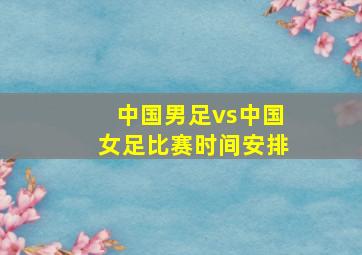 中国男足vs中国女足比赛时间安排